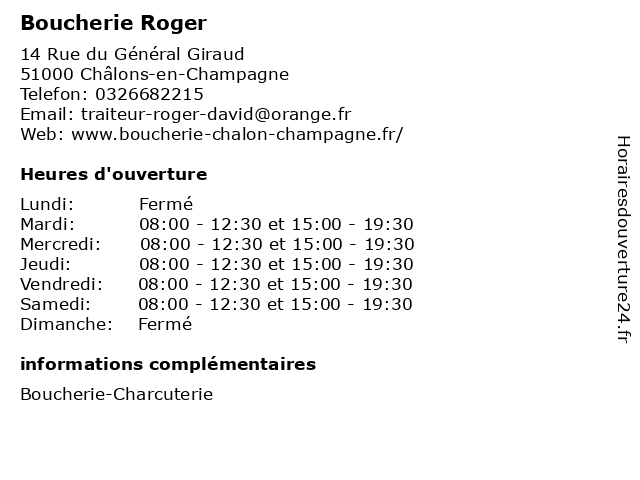 Boucherie Roger

14 Rue du Général Giraud
51000 Châlons-en-Champagne
Telefon: 0326682215
Email: traiteur-roger-david@orange.fr
Web: www.boucherie-chalon-champagne.fr/

Heures d'ouverture

| | |
|---|---|
| Lundi: | Fermé |
| Mardi: | 08:00 - 12:30 et 15:00 - 19:30 |
| Mercredi: | 08:00 - 12:30 et 15:00 - 19:30 |
| Jeudi: | 08:00 - 12:30 et 15:00 - 19:30 |
| Vendredi: | 08:00 - 12:30 et 15:00 - 19:30 |
| Samedi: | 08:00 - 12:30 et 15:00 - 19:30 |
| Dimanche: | Fermé |

informations complémentaires

Boucherie-Charcuterie

Horairesdouverture24.fr